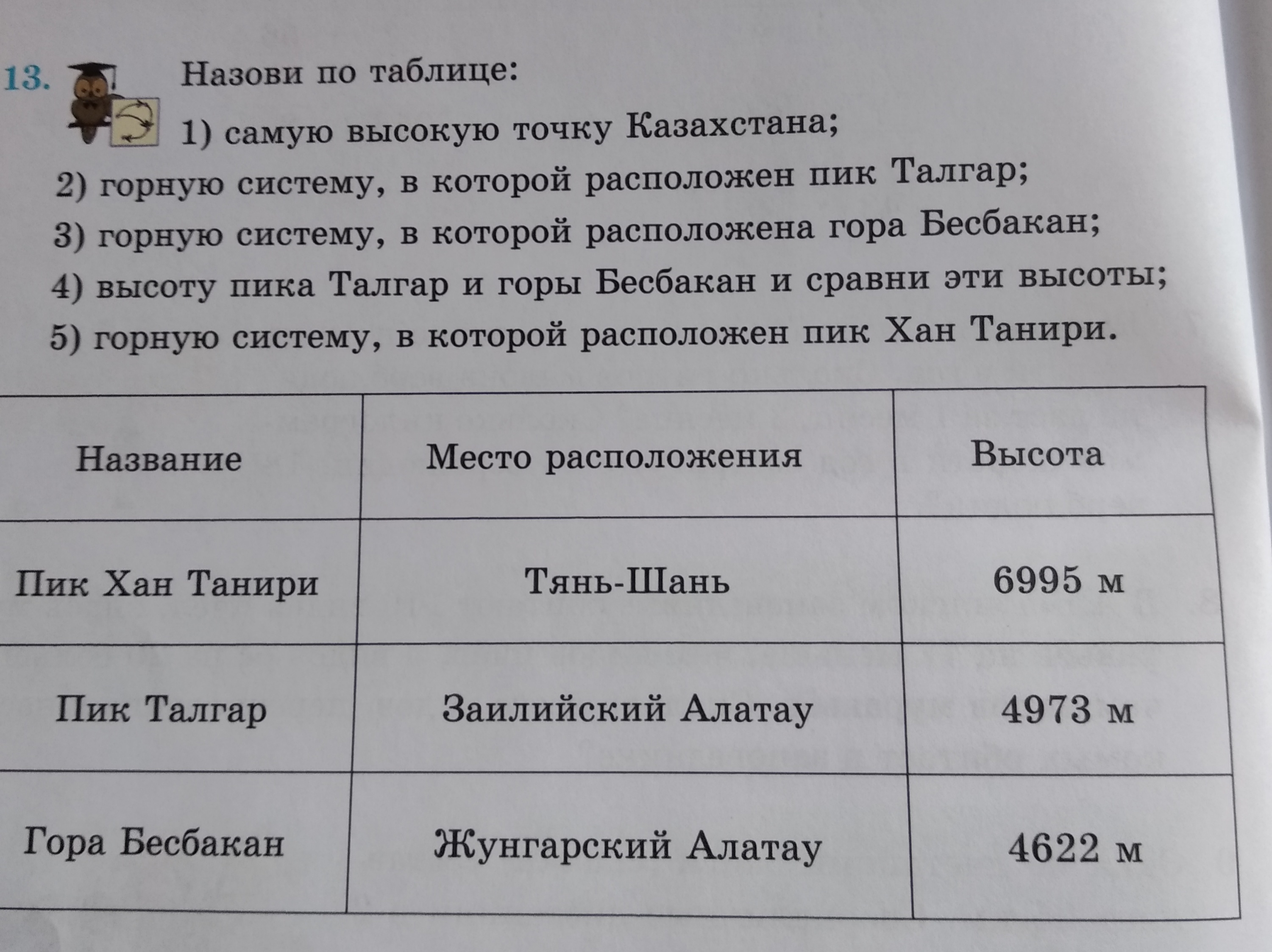 13. Назови по таблице:

1) самую высокую точку Казахстана;

2) горную систему, в которой расположен пик Талгар;

3) горную систему, в которой расположена гора Бесбакан;

4) высоту пика Талгар и горы Бесбакан и сравни эти высоты;

5) горную систему, в которой расположен пик Хан Танири.

| Название | Место расположения | Высота |
|---|---|---|
| Пик Хан Танири | Тянь-Шань | 6995 м |
| Пик Талгар | Заилийский Алатау | 4973 м |
| Гора Бесбакан | Жунгарский Алатау | 4622 м |